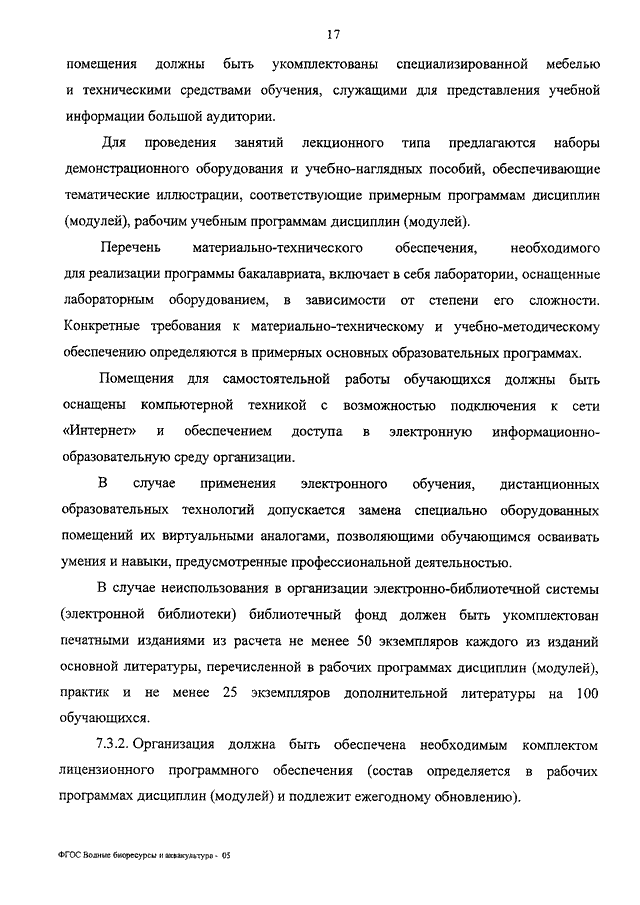 17

помещения должны быть укомплектованы специализированной мебелью и техническими средствами обучения, служащими для представления учебной информации большой аудитории.

Для проведения занятий лекционного типа предлагаются наборы демонстрационного оборудования и учебно-наглядных пособий, обеспечивающие тематические иллюстрации, соответствующие примерным программам дисциплин (модулей), рабочим учебным программам дисциплин (модулей).

Перечень материально-технического обеспечения, необходимого для реализации программы бакалавриата, включает в себя лаборатории, оснащенные лабораторным оборудованием, в зависимости от степени его сложности. Конкретные требования к материально-техническому и учебно-методическому обеспечению определяются в примерных основных образовательных программах.

Помещения для самостоятельной работы обучающихся должны быть оснащены компьютерной техникой с возможностью подключения к сети «Интернет» и обеспечением доступа в электронную информационно-образовательную среду организации.

В случае применения электронного обучения, дистанционных образовательных технологий допускается замена специально оборудованных помещений их виртуальными аналогами, позволяющими обучающимся осваивать умения и навыки, предусмотренные профессиональной деятельностью.

В случае неиспользования в организации электронно-библиотечной системы (электронной библиотеки) библиотечный фонд должен быть укомплектован печатными изданиями из расчета не менее 50 экземпляров каждого из изданий основной литературы, перечисленной в рабочих программах дисциплин (модулей), практик и не менее 25 экземпляров дополнительной литературы на 100 обучающихся.

7.3.2. Организация должна быть обеспечена необходимым комплектом лицензионного программного обеспечения (состав определяется в рабочих программах дисциплин (модулей) и подлежит ежегодному обновлению).

ФГОС Водные биоресурсы и аквакультура - 05